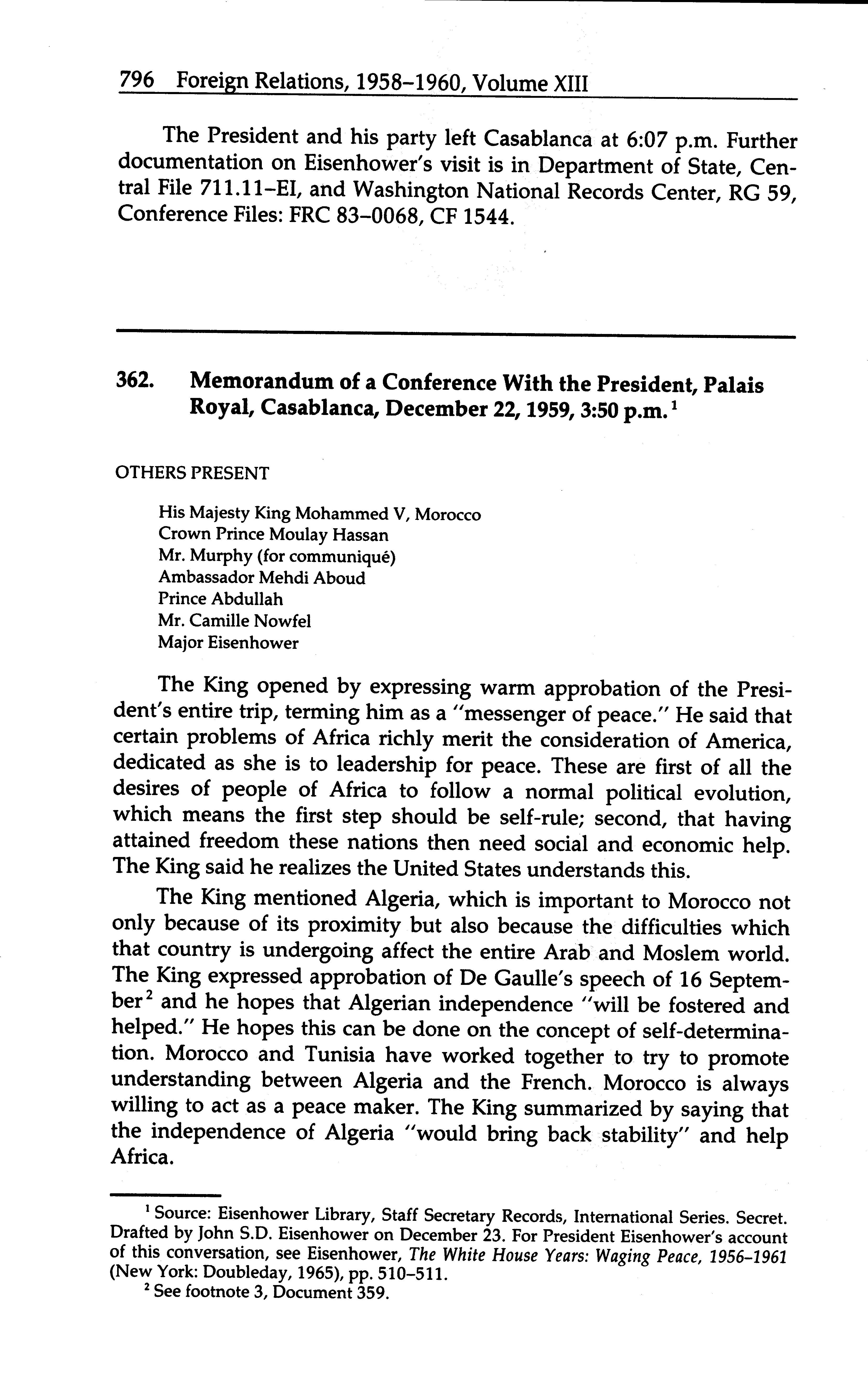 796 Foreign Relations, 1958–1960, Volume XIII

The President and his party left Casablanca at 6:07 p.m. Further documentation on Eisenhower's visit is in Department of State, Central File 711.11–EI, and Washington National Records Center, RG 59, Conference Files: FRC 83–0068, CF 1544.

362. Memorandum of a Conference With the President, Palais Royal, Casablanca, December 22, 1959, 3:50 p.m.$^1$

OTHERS PRESENT

His Majesty King Mohammed V, Morocco
Crown Prince Moulay Hassan
Mr. Murphy (for communiqué)
Ambassador Mehdi Aboud
Prince Abdullah
Mr. Camille Nowfel
Major Eisenhower

The King opened by expressing warm approbation of the President's entire trip, terming him as a "messenger of peace." He said that certain problems of Africa richly merit the consideration of America, dedicated as she is to leadership for peace. These are first of all the desires of people of Africa to follow a normal political evolution, which means the first step should be self-rule; second, that having attained freedom these nations then need social and economic help. The King said he realizes the United States understands this.

The King mentioned Algeria, which is important to Morocco not only because of its proximity but also because the difficulties which that country is undergoing affect the entire Arab and Moslem world. The King expressed approbation of De Gaulle's speech of 16 September$^2$ and he hopes that Algerian independence "will be fostered and helped." He hopes this can be done on the concept of self-determination. Morocco and Tunisia have worked together to try to promote understanding between Algeria and the French. Morocco is always willing to act as a peace maker. The King summarized by saying that the independence of Algeria "would bring back stability" and help Africa.

$^1$ Source: Eisenhower Library, Staff Secretary Records, International Series. Secret. Drafted by John S.D. Eisenhower on December 23. For President Eisenhower's account of this conversation, see Eisenhower, The White House Years: Waging Peace, 1956–1961 (New York: Doubleday, 1965), pp. 510–511.
$^2$ See footnote 3, Document 359.